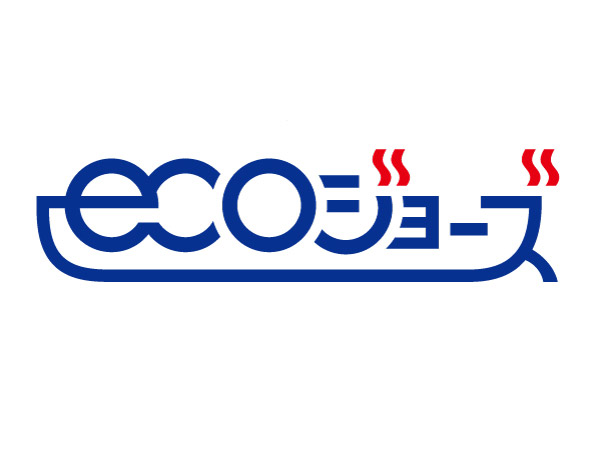 ecoジョーズ